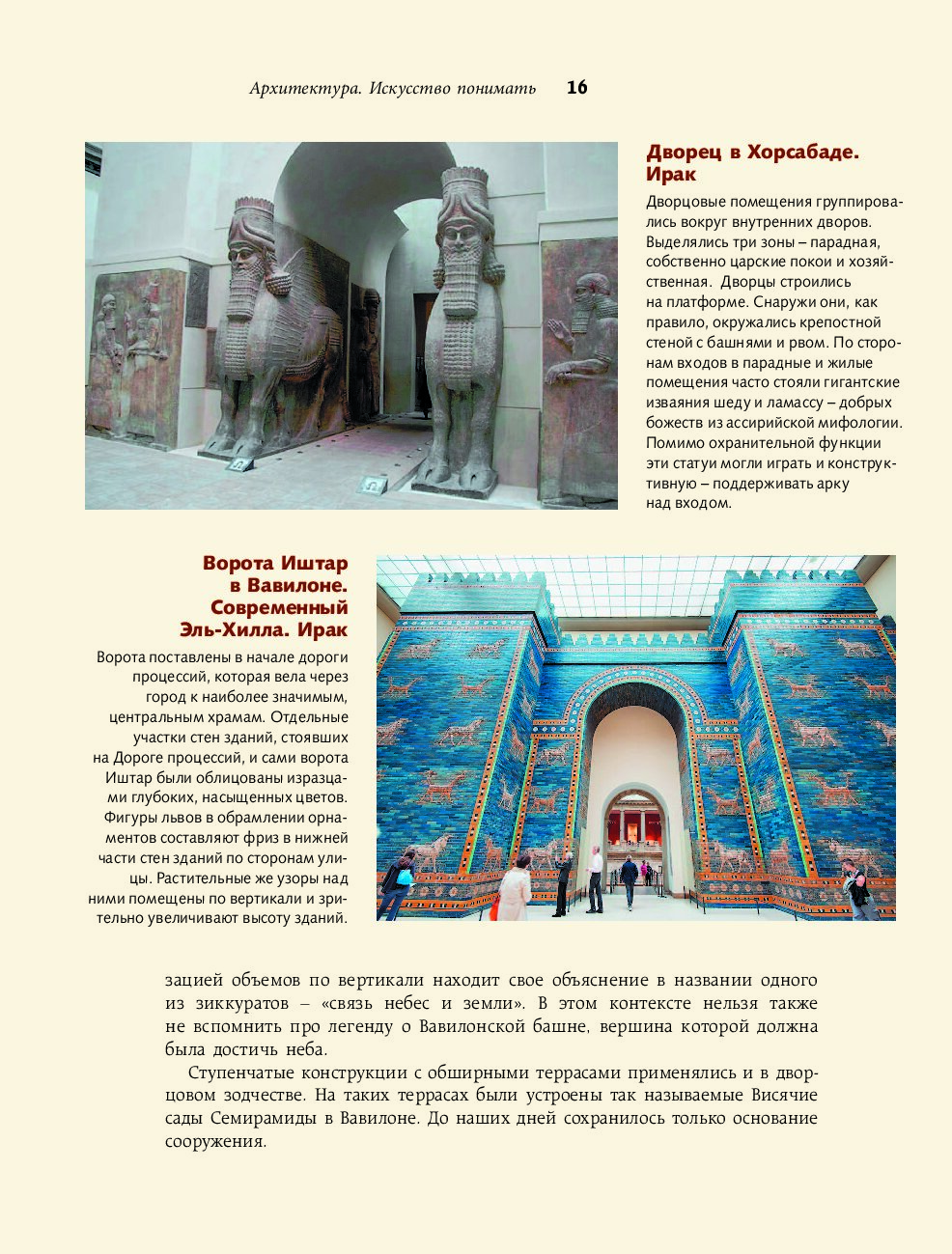 Архитектура. Искусство понимать 16

Дворец в Хорсабаде. Ирак

Дворцовые помещения группировались вокруг внутренних дворов. Выделялись три зоны – парадная, собственно царские покои и хозяйственная. Дворцы строились на платформе. Снаружи они, как правило, окружались крепостной стеной с башнями и рвом. По сторонам входов в парадные и жилые помещения часто стояли гигантские изваяния шеду и ламассу – добрых божеств из ассирийской мифологии. Помимо охранительной функции эти статуи могли играть и конструктивную – поддерживать арку над входом.

Ворота Иштар в Вавилоне. Современный Эль-Хилла. Ирак

Ворота поставлены в начале дороги процессий, которая вела через город к наиболее значимым, центральным храмам. Отдельные участки стен зданий, стоявших на Дороге процессий, и сами ворота Иштар были облицованы изразцами глубоких, насыщенных цветов. Фигуры львов в обрамлении орнаментов составляют фриз в нижней части стен зданий по сторонам улицы. Растительные же узоры над ними помещены по вертикали и зрительно увеличивают высоту зданий.

зацией объемов по вертикали находит свое объяснение в названии одного из зиккуратов – «связь небес и земли». В этом контексте нельзя также не вспомнить про легенду о Вавилонской башне, вершина которой должна была достичь неба.

Ступенчатые конструкции с обширными террасами применялись и в дворцовом зодчестве. На таких террасах были устроены так называемые Висячие сады Семирамиды в Вавилоне. До наших дней сохранилось только основание сооружения.